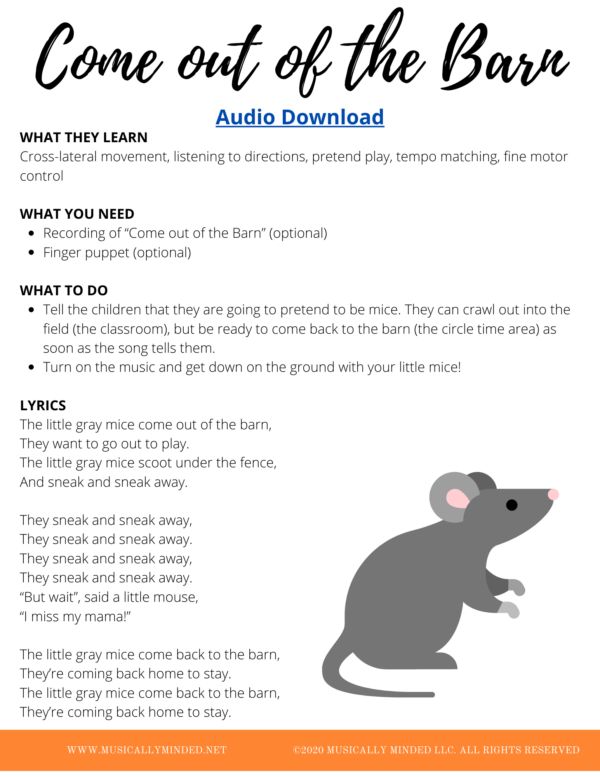 Come out of the Barn

Audio Download

WHAT THEY LEARN
Cross-lateral movement, listening to directions, pretend play, tempo matching, fine motor control

WHAT YOU NEED
• Recording of "Come out of the Barn" (optional)
• Finger puppet (optional)

WHAT TO DO
• Tell the children that they are going to pretend to be mice. They can crawl out into the field (the classroom), but be ready to come back to the barn (the circle time area) as soon as the song tells them.
• Turn on the music and get down on the ground with your little mice!

LYRICS
The little gray mice come out of the barn,
They want to go out to play.
The little gray mice scoot under the fence,
And sneak and sneak away.

They sneak and sneak away,
They sneak and sneak away.
They sneak and sneak away,
They sneak and sneak away.
"But wait", said a little mouse,
"I miss my mama!"

The little gray mice come back to the barn,
They're coming back home to stay.
The little gray mice come back to the barn,
They're coming back home to stay.

WWW.MUSICALLYMINDED.NET ©2020 MUSICALLY MINDED LLC. ALL RIGHTS RESERVED